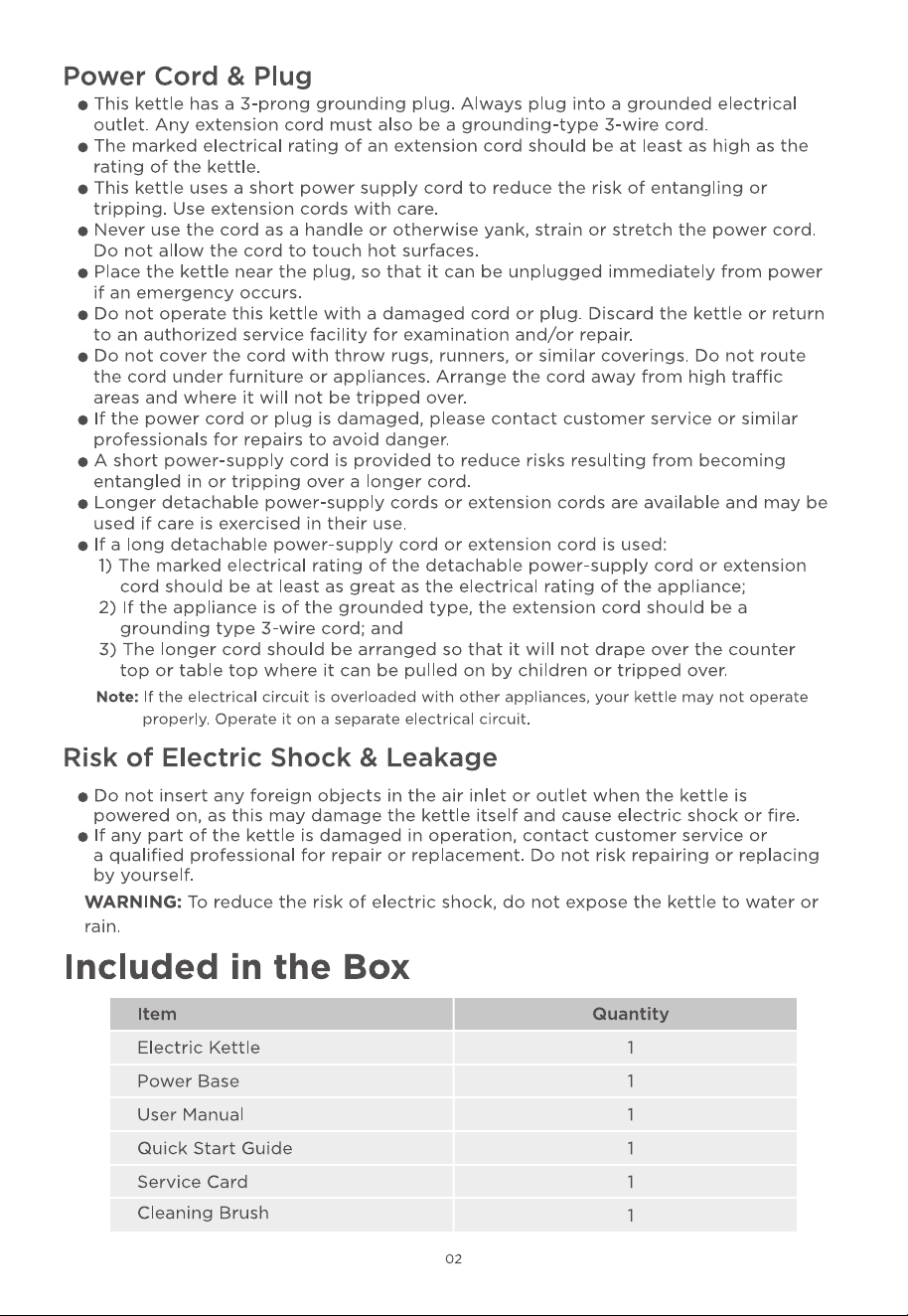 Power Cord & Plug

● This kettle has a 3-prong grounding plug. Always plug into a grounded electrical outlet. Any extension cord must also be a grounding-type 3-wire cord.
● The marked electrical rating of an extension cord should be at least as high as the rating of the kettle.
● This kettle uses a short power supply cord to reduce the risk of entangling or tripping. Use extension cords with care.
● Never use the cord as a handle or otherwise yank, strain or stretch the power cord. Do not allow the cord to touch hot surfaces.
● Place the kettle near the plug, so that it can be unplugged immediately from power if an emergency occurs.
● Do not operate this kettle with a damaged cord or plug. Discard the kettle or return to an authorized service facility for examination and/or repair.
● Do not cover the cord with throw rugs, runners, or similar coverings. Do not route the cord under furniture or appliances. Arrange the cord away from high traffic areas and where it will not be tripped over.
● If the power cord or plug is damaged, please contact customer service or similar professionals for repairs to avoid danger.
● A short power-supply cord is provided to reduce risks resulting from becoming entangled in or tripping over a longer cord.
● Longer detachable power-supply cords or extension cords are available and may be used if care is exercised in their use.
● If a long detachable power-supply cord or extension cord is used:
1) The marked electrical rating of the detachable power-supply cord or extension cord should be at least as great as the electrical rating of the appliance;
2) If the appliance is of the grounded type, the extension cord should be a grounding type 3-wire cord; and
3) The longer cord should be arranged so that it will not drape over the counter top or table top where it can be pulled on by children or tripped over.

Note: If the electrical circuit is overloaded with other appliances, your kettle may not operate properly. Operate it on a separate electrical circuit.

Risk of Electric Shock & Leakage

● Do not insert any foreign objects in the air inlet or outlet when the kettle is powered on, as this may damage the kettle itself and cause electric shock or fire.
● If any part of the kettle is damaged in operation, contact customer service or a qualified professional for repair or replacement. Do not risk repairing or replacing by yourself.

WARNING: To reduce the risk of electric shock, do not expose the kettle to water or rain.

Included in the Box

| Item | Quantity |
|---|---|
| Electric Kettle | 1 |
| Power Base | 1 |
| User Manual | 1 |
| Quick Start Guide | 1 |
| Service Card | 1 |
| Cleaning Brush | 1 |

02